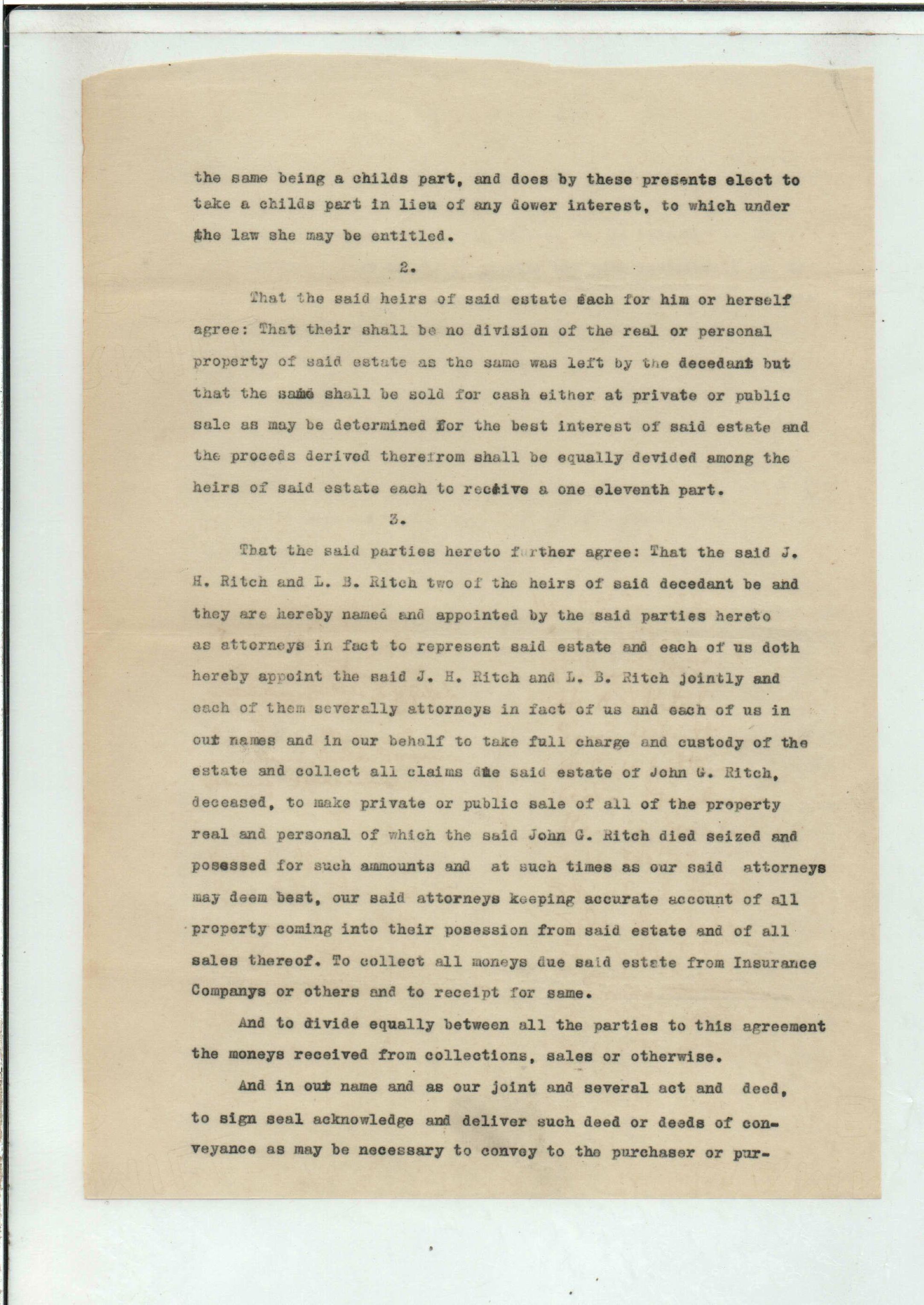 the same being a childs part, and does by these presents elect to take a childs part in lieu of any dower interest, to which under the law she may be entitled.

2.

That the said heirs of said estate each for him or herself agree: That their shall be no division of the real or personal property of said estate as the same was left by the decedant but that the same shall be sold for cash either at private or public sale as may be determined for the best interest of said estate and the proceds derived therefrom shall be equally devided among the heirs of said estate each to receive a one eleventh part.

3.

That the said parties hereto further agree: That the said J. H. Ritch and L. B. Ritch two of the heirs of said decedant be and they are hereby named and appointed by the said parties hereto as attorneys in fact to represent said estate and each of us doth hereby appoint the said J. H. Ritch and L. B. Ritch jointly and each of them severally attorneys in fact of us and each of us in out names and in our behalf to take full charge and custody of the estate and collect all claims due said estate of John G. Ritch, deceased, to make private or public sale of all of the property real and personal of which the said John G. Ritch died seized and posessed for such ammounts and at such times as our said attorneys may deem best, our said attorneys keeping accurate account of all property coming into their posession from said estate and of all sales thereof. To collect all moneys due said estate from Insurance Companys or others and to receipt for same.

And to divide equally between all the parties to this agreement the moneys received from collections, sales or otherwise.

And in out name and as our joint and several act and deed, to sign seal acknowledge and deliver such deed or deeds of conveyance as may be necessary to convey to the purchaser or pur-